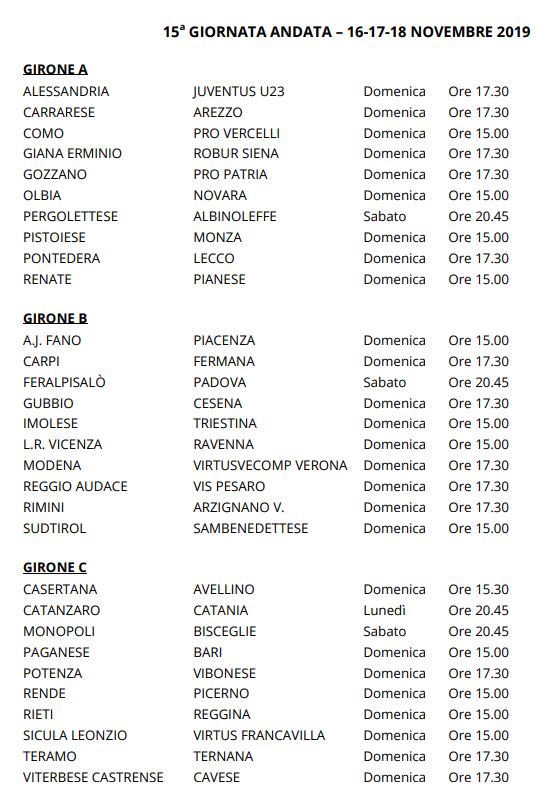 15ª GIORNATA ANDATA – 16-17-18 NOVEMBRE 2019

GIRONE A

| | | | |
|---|---|---|---|
| ALESSANDRIA | JUVENTUS U23 | Domenica | Ore 17.30 |
| CARRARESE | AREZZO | Domenica | Ore 17.30 |
| COMO | PRO VERCELLI | Domenica | Ore 15.00 |
| GIANA ERMINIO | ROBUR SIENA | Domenica | Ore 17.30 |
| GOZZANO | PRO PATRIA | Domenica | Ore 17.30 |
| OLBIA | NOVARA | Domenica | Ore 15.00 |
| PERGOLETTESE | ALBINOLEFFE | Sabato | Ore 20.45 |
| PISTOIESE | MONZA | Domenica | Ore 15.00 |
| PONTEDERA | LECCO | Domenica | Ore 17.30 |
| RENATE | PIANESE | Domenica | Ore 15.00 |

GIRONE B

| | | | |
|---|---|---|---|
| A.J. FANO | PIACENZA | Domenica | Ore 15.00 |
| CARPI | FERMANA | Domenica | Ore 17.30 |
| FERALPISALÒ | PADOVA | Sabato | Ore 20.45 |
| GUBBIO | CESENA | Domenica | Ore 17.30 |
| IMOLESE | TRIESTINA | Domenica | Ore 15.00 |
| L.R. VICENZA | RAVENNA | Domenica | Ore 15.00 |
| MODENA | VIRTUSVECOMP VERONA | Domenica | Ore 17.30 |
| REGGIO AUDACE | VIS PESARO | Domenica | Ore 17.30 |
| RIMINI | ARZIGNANO V. | Domenica | Ore 17.30 |
| SUDTIROL | SAMBENEDETTESE | Domenica | Ore 15.00 |

GIRONE C

| | | | |
|---|---|---|---|
| CASERTANA | AVELLINO | Domenica | Ore 15.30 |
| CATANZARO | CATANIA | Lunedì | Ore 20.45 |
| MONOPOLI | BISCEGLIE | Sabato | Ore 20.45 |
| PAGANESE | BARI | Domenica | Ore 15.00 |
| POTENZA | VIBONESE | Domenica | Ore 17.30 |
| RENDE | PICERNO | Domenica | Ore 15.00 |
| RIETI | REGGINA | Domenica | Ore 15.00 |
| SICULA LEONZIO | VIRTUS FRANCAVILLA | Domenica | Ore 15.00 |
| TERAMO | TERNANA | Domenica | Ore 17.30 |
| VITERBESE CASTRENSE | CAVESE | Domenica | Ore 17.30 |